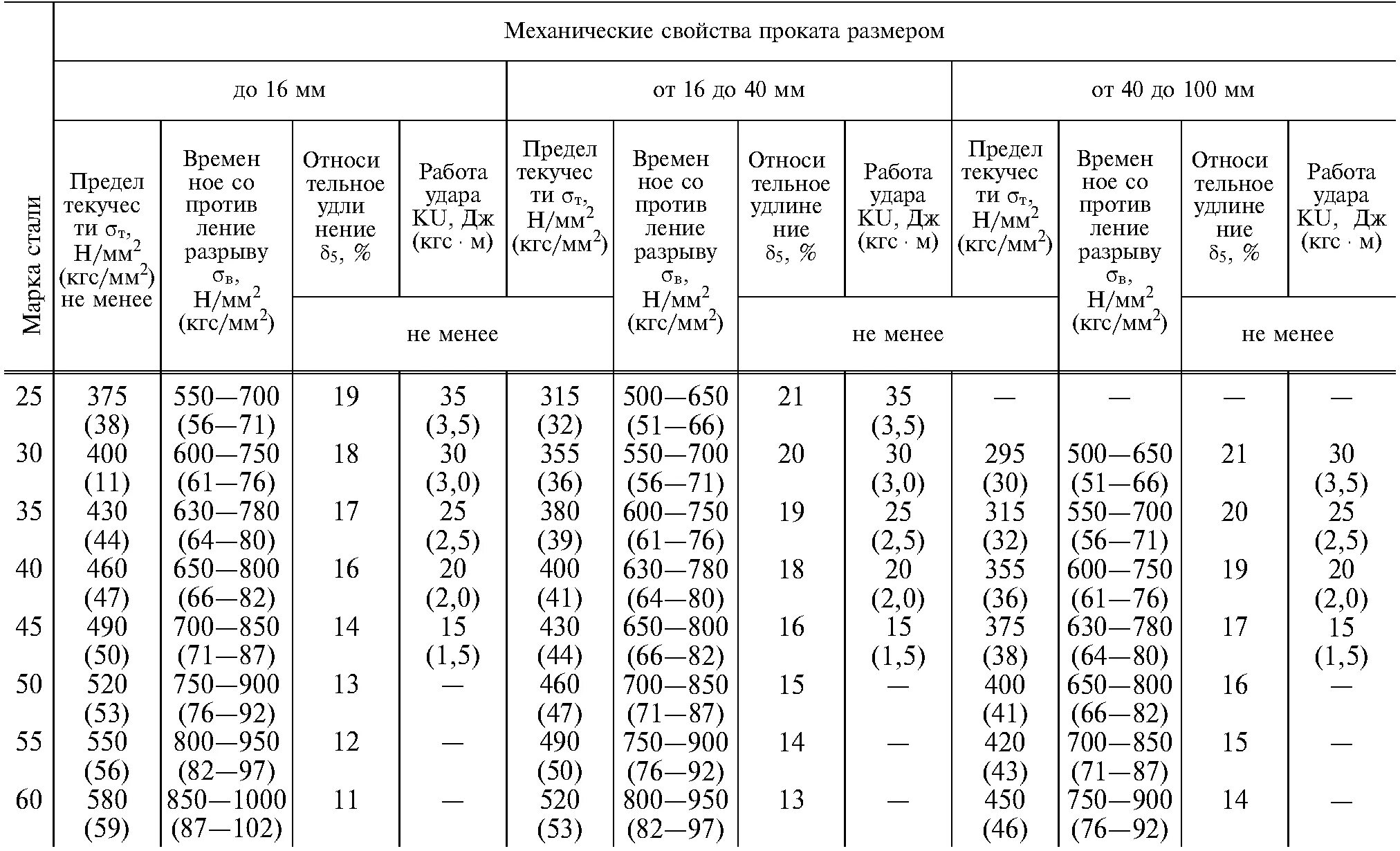 | Марка стали | Механические свойства проката размером | | | | | | | | | | | |
|---|---|---|---|---|---|---|---|---|---|---|---|---|
| | до 16 мм | | | | от 16 до 40 мм | | | | от 40 до 100 мм | | | |
| | Предел текучести $\sigma_т$, Н/мм$^2$ (кгс/мм$^2$) не менее | Временное сопротивление разрыву $\sigma_в$, Н/мм$^2$ (кгс/мм$^2$) | Относительное удлинение $\delta_5$, % | Работа удара KU, Дж (кгс · м) | Предел текучести $\sigma_т$, Н/мм$^2$ (кгс/мм$^2$) | Временное сопротивление разрыву $\sigma_в$, Н/мм$^2$ (кгс/мм$^2$) | Относительное удлинение $\delta_5$, % | Работа удара KU, Дж (кгс · м) | Предел текучести $\sigma_т$, Н/мм$^2$ (кгс/мм$^2$) | Временное сопротивление разрыву $\sigma_в$, Н/мм$^2$ (кгс/мм$^2$) | Относительное удлинение $\delta_5$, % | Работа удара KU, Дж (кгс · м) |
| | | | не менее | | | | не менее | | | | не менее | |
| 25 | 375 (38) | 550—700 (56—71) | 19 | 35 (3,5) | 315 (32) | 500—650 (51—66) | 21 | 35 (3,5) | — | — | — | — |
| 30 | 400 (11) | 600—750 (61—76) | 18 | 30 (3,0) | 355 (36) | 550—700 (56—71) | 20 | 30 (3,0) | 295 (30) | 500—650 (51—66) | 21 | 30 (3,5) |
| 35 | 430 (44) | 630—780 (64—80) | 17 | 25 (2,5) | 380 (39) | 600—750 (61—76) | 19 | 25 (2,5) | 315 (32) | 550—700 (56—71) | 20 | 25 (2,5) |
| 40 | 460 (47) | 650—800 (66—82) | 16 | 20 (2,0) | 400 (41) | 630—780 (64—80) | 18 | 20 (2,0) | 355 (36) | 600—750 (61—76) | 19 | 20 (2,0) |
| 45 | 490 (50) | 700—850 (71—87) | 14 | 15 (1,5) | 430 (44) | 650—800 (66—82) | 16 | 15 (1,5) | 375 (38) | 630—780 (64—80) | 17 | 15 (1,5) |
| 50 | 520 (53) | 750—900 (76—92) | 13 | — | 460 (47) | 700—850 (71—87) | 15 | — | 400 (41) | 650—800 (66—82) | 16 | — |
| 55 | 550 (56) | 800—950 (82—97) | 12 | — | 490 (50) | 750—900 (76—92) | 14 | — | 420 (43) | 700—850 (71—87) | 15 | — |
| 60 | 580 (59) | 850—1000 (87—102) | 11 | — | 520 (53) | 800—950 (82—97) | 13 | — | 450 (46) | 750—900 (76—92) | 14 | — |